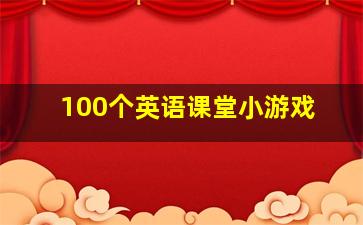 100个英语课堂小游戏